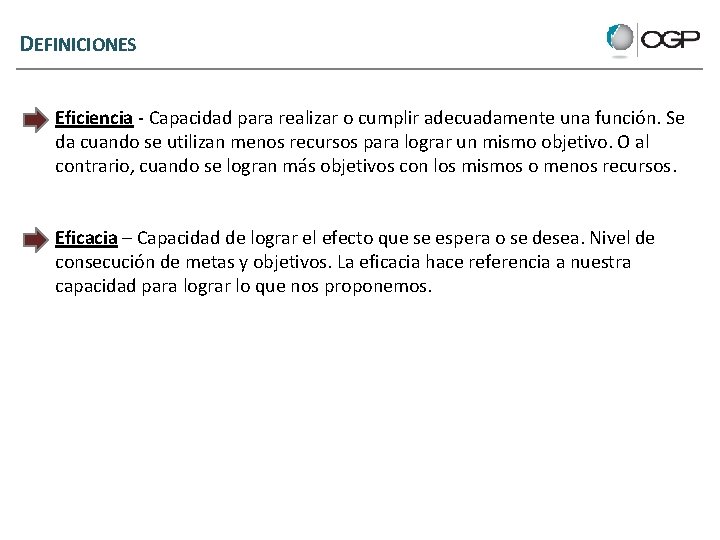 DEFINICIONES

OGP

Eficiencia - Capacidad para realizar o cumplir adecuadamente una función. Se da cuando se utilizan menos recursos para lograr un mismo objetivo. O al contrario, cuando se logran más objetivos con los mismos o menos recursos.

Eficacia – Capacidad de lograr el efecto que se espera o se desea. Nivel de consecución de metas y objetivos. La eficacia hace referencia a nuestra capacidad para lograr lo que nos proponemos.